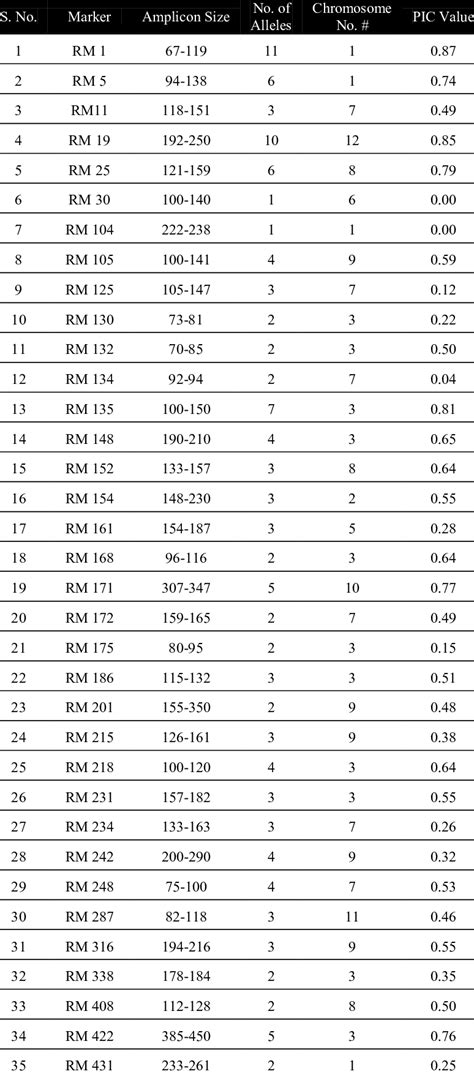 | S. No. | Marker | Amplicon Size | No. of Alleles | Chromosome No. # | PIC Value |
|---|---|---|---|---|---|
| 1 | RM 1 | 67-119 | 11 | 1 | 0.87 |
| 2 | RM 5 | 94-138 | 6 | 1 | 0.74 |
| 3 | RM11 | 118-151 | 3 | 7 | 0.49 |
| 4 | RM 19 | 192-250 | 10 | 12 | 0.85 |
| 5 | RM 25 | 121-159 | 6 | 8 | 0.79 |
| 6 | RM 30 | 100-140 | 1 | 6 | 0.00 |
| 7 | RM 104 | 222-238 | 1 | 1 | 0.00 |
| 8 | RM 105 | 100-141 | 4 | 9 | 0.59 |
| 9 | RM 125 | 105-147 | 3 | 7 | 0.12 |
| 10 | RM 130 | 73-81 | 2 | 3 | 0.22 |
| 11 | RM 132 | 70-85 | 2 | 3 | 0.50 |
| 12 | RM 134 | 92-94 | 2 | 7 | 0.04 |
| 13 | RM 135 | 100-150 | 7 | 3 | 0.81 |
| 14 | RM 148 | 190-210 | 4 | 3 | 0.65 |
| 15 | RM 152 | 133-157 | 3 | 8 | 0.64 |
| 16 | RM 154 | 148-230 | 3 | 2 | 0.55 |
| 17 | RM 161 | 154-187 | 3 | 5 | 0.28 |
| 18 | RM 168 | 96-116 | 2 | 3 | 0.64 |
| 19 | RM 171 | 307-347 | 5 | 10 | 0.77 |
| 20 | RM 172 | 159-165 | 2 | 7 | 0.49 |
| 21 | RM 175 | 80-95 | 2 | 3 | 0.15 |
| 22 | RM 186 | 115-132 | 3 | 3 | 0.51 |
| 23 | RM 201 | 155-350 | 2 | 9 | 0.48 |
| 24 | RM 215 | 126-161 | 3 | 9 | 0.38 |
| 25 | RM 218 | 100-120 | 4 | 3 | 0.64 |
| 26 | RM 231 | 157-182 | 3 | 3 | 0.55 |
| 27 | RM 234 | 133-163 | 3 | 7 | 0.26 |
| 28 | RM 242 | 200-290 | 4 | 9 | 0.32 |
| 29 | RM 248 | 75-100 | 4 | 7 | 0.53 |
| 30 | RM 287 | 82-118 | 3 | 11 | 0.46 |
| 31 | RM 316 | 194-216 | 3 | 9 | 0.55 |
| 32 | RM 338 | 178-184 | 2 | 3 | 0.35 |
| 33 | RM 408 | 112-128 | 2 | 8 | 0.50 |
| 34 | RM 422 | 385-450 | 5 | 3 | 0.76 |
| 35 | RM 431 | 233-261 | 2 | 1 | 0.25 |